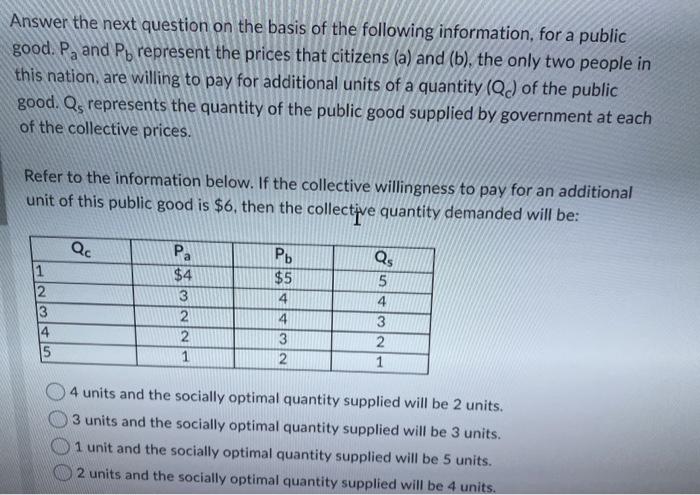 Answer the next question on the basis of the following information, for a public good. $P_a$ and $P_b$ represent the prices that citizens (a) and (b), the only two people in this nation, are willing to pay for additional units of a quantity ($Q_c$) of the public good. $Q_s$ represents the quantity of the public good supplied by government at each of the collective prices.

Refer to the information below. If the collective willingness to pay for an additional unit of this public good is $6, then the collective quantity demanded will be:

| $Q_c$ | $P_a$ | $P_b$ | $Q_s$ |
|---|---|---|---|
| 1 | $4 | $5 | 5 |
| 2 | 3 | 4 | 4 |
| 3 | 2 | 4 | 3 |
| 4 | 2 | 3 | 2 |
| 5 | 1 | 2 | 1 |

4 units and the socially optimal quantity supplied will be 2 units.

3 units and the socially optimal quantity supplied will be 3 units.

1 unit and the socially optimal quantity supplied will be 5 units.

2 units and the socially optimal quantity supplied will be 4 units.